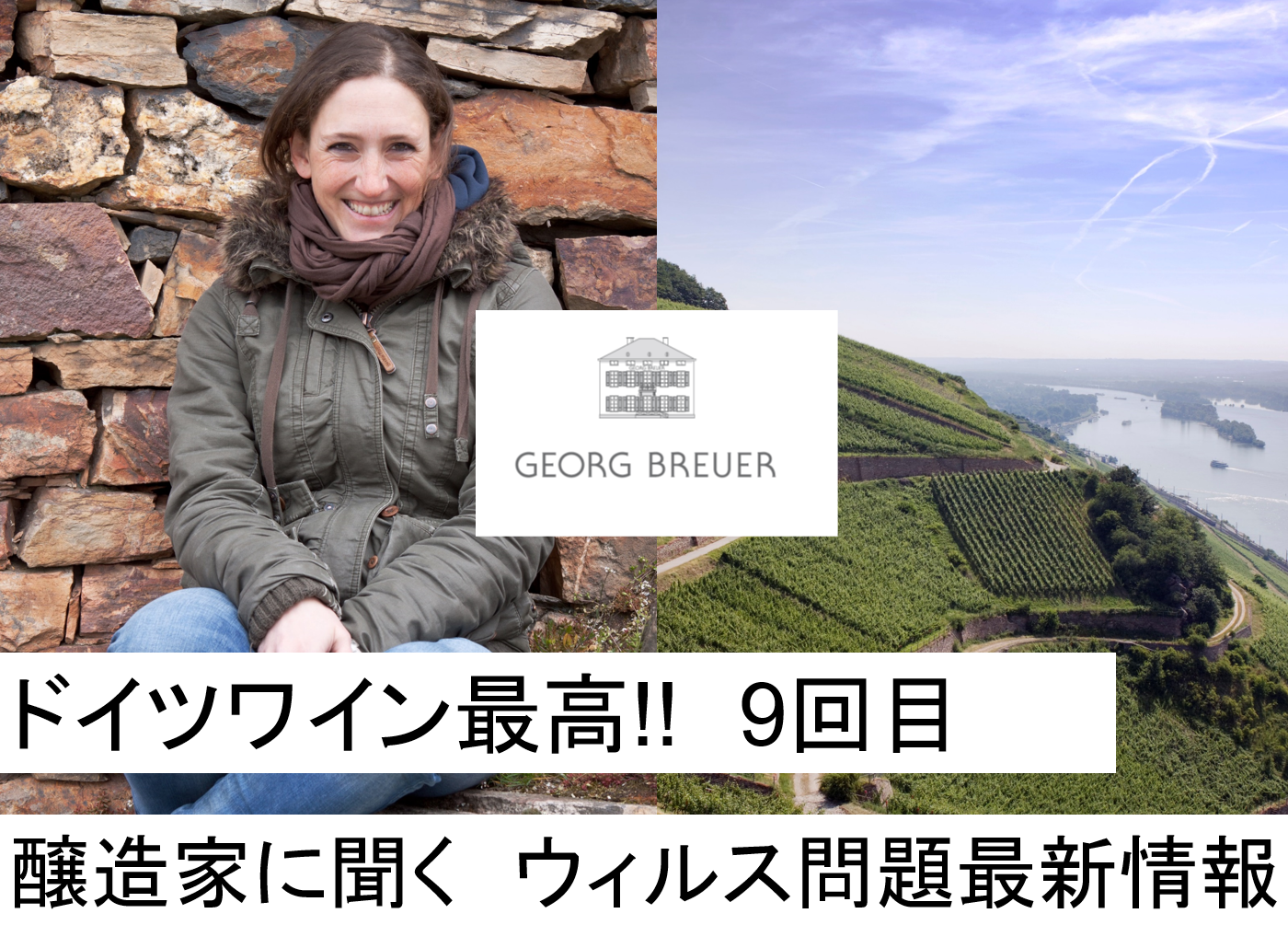 GEORG BREUER

ドイツワイン最高!! 9回目

醸造家に聞く ウィルス問題最新情報